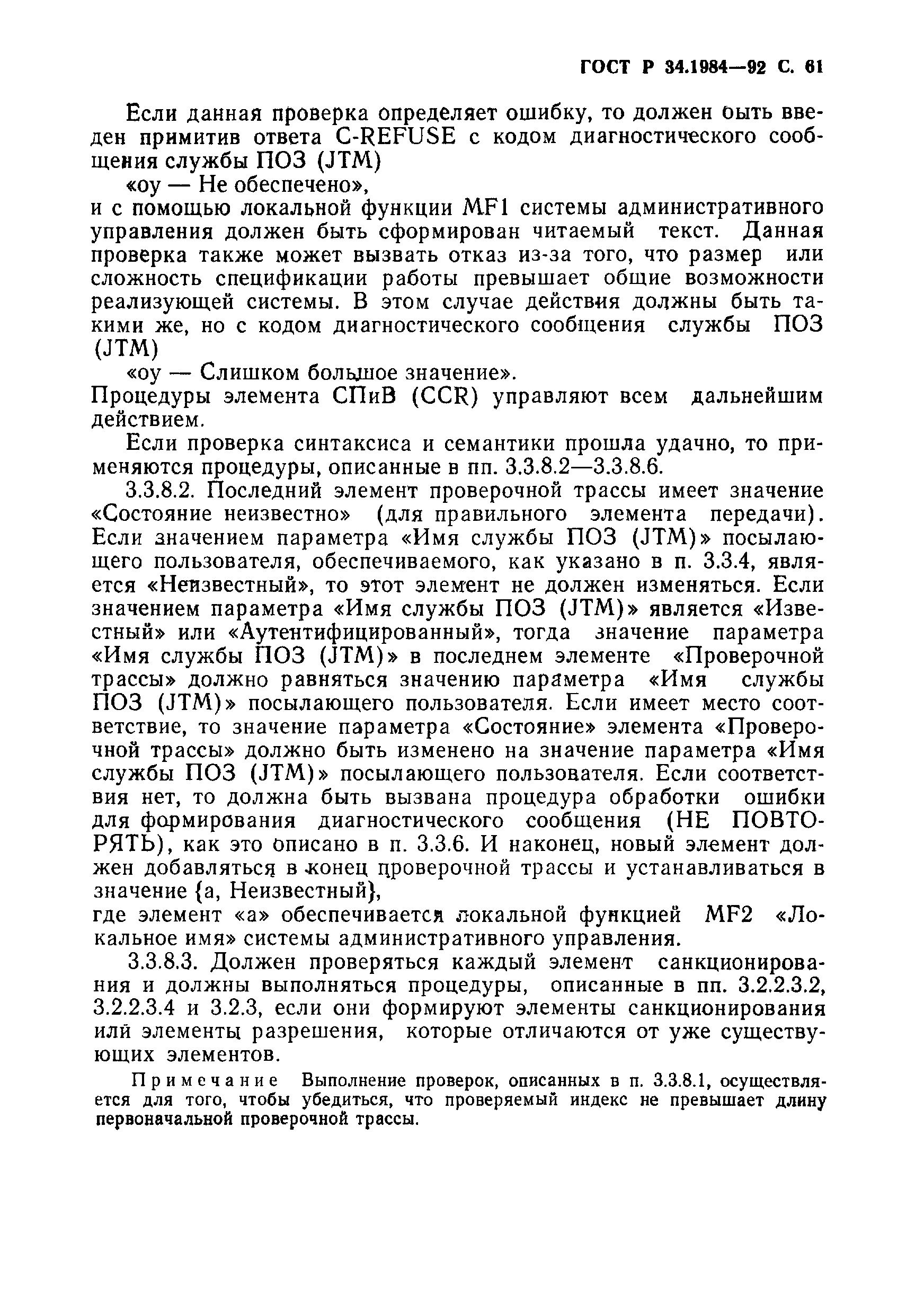 ГОСТ Р 34.1984—92 С. 61

Если данная проверка определяет ошибку, то должен быть введен примитив ответа C-REFUSE с кодом диагностического сообщения службы ПОЗ (JTM)

«оу — Не обеспечено»,

и с помощью локальной функции MF1 системы административного управления должен быть сформирован читаемый текст. Данная проверка также может вызвать отказ из-за того, что размер или сложность спецификации работы превышает общие возможности реализующей системы. В этом случае действия должны быть такими же, но с кодом диагностического сообщения службы ПОЗ (JTM)

«оу — Слишком большое значение».

Процедуры элемента СПиВ (CCR) управляют всем дальнейшим действием.

Если проверка синтаксиса и семантики прошла удачно, то применяются процедуры, описанные в пп. 3.3.8.2—3.3.8.6.

3.3.8.2. Последний элемент проверочной трассы имеет значение «Состояние неизвестно» (для правильного элемента передачи). Если значением параметра «Имя службы ПОЗ (JTM)» посылающего пользователя, обеспечиваемого, как указано в п. 3.3.4, является «Неизвестный», то этот элемент не должен изменяться. Если значением параметра «Имя службы ПОЗ (JTM)» является «Известный» или «Аутентифицированный», тогда значение параметра «Имя службы ПОЗ (JTM)» в последнем элементе «Проверочной трассы» должно равняться значению параметра «Имя службы ПОЗ (JTM)» посылающего пользователя. Если имеет место соответствие, то значение параметра «Состояние» элемента «Проверочной трассы» должно быть изменено на значение параметра «Имя службы ПОЗ (JTM)» посылающего пользователя. Если соответствия нет, то должна быть вызвана процедура обработки ошибки для формирования диагностического сообщения (НЕ ПОВТОРЯТЬ), как это описано в п. 3.3.6. И наконец, новый элемент должен добавляться в конец проверочной трассы и устанавливаться в значение {а, Неизвестный},

где элемент «а» обеспечивается локальной функцией MF2 «Локальное имя» системы административного управления.

3.3.8.3. Должен проверяться каждый элемент санкционирования и должны выполняться процедуры, описанные в пп. 3.2.2.3.2, 3.2.2.3.4 и 3.2.3, если они формируют элементы санкционирования или элементы разрешения, которые отличаются от уже существующих элементов.

Примечание Выполнение проверок, описанных в п. 3.3.8.1, осуществляется для того, чтобы убедиться, что проверяемый индекс не превышает длину первоначальной проверочной трассы.